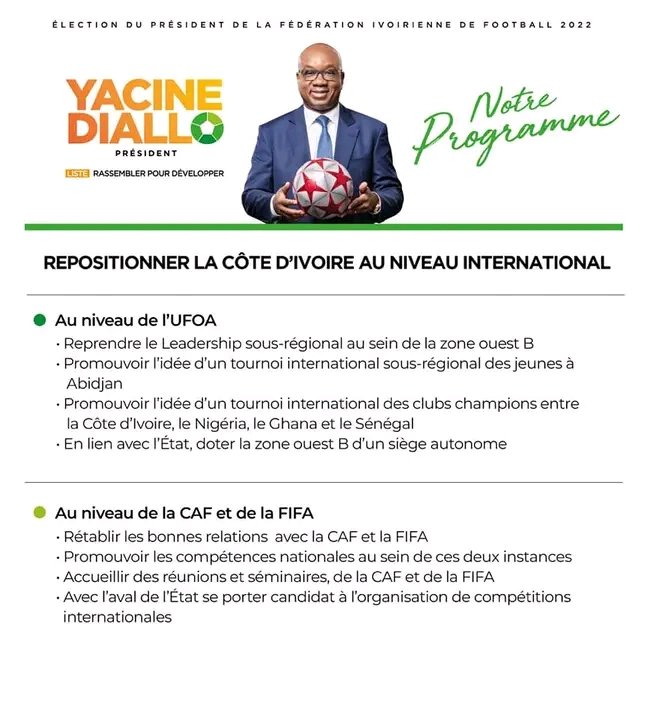 ÉLECTION DU PRÉSIDENT DE LA FÉDÉRATION IVOIRIENNE DE FOOTBALL 2022

YACINE DIALLO
PRÉSIDENT
LISTE RASSEMBLER POUR DÉVELOPPER

Notre Programme

REPOSITIONNER LA CÔTE D'IVOIRE AU NIVEAU INTERNATIONAL

Au niveau de l'UFOA
• Reprendre le Leadership sous-régional au sein de la zone ouest B
• Promouvoir l'idée d'un tournoi international sous-régional des jeunes à Abidjan
• Promouvoir l'idée d'un tournoi international des clubs champions entre la Côte d'Ivoire, le Nigéria, le Ghana et le Sénégal
• En lien avec l'État, doter la zone ouest B d'un siège autonome

Au niveau de la CAF et de la FIFA
• Rétablir les bonnes relations avec la CAF et la FIFA
• Promouvoir les compétences nationales au sein de ces deux instances
• Accueillir des réunions et séminaires, de la CAF et de la FIFA
• Avec l'aval de l'État se porter candidat à l'organisation de compétitions internationales